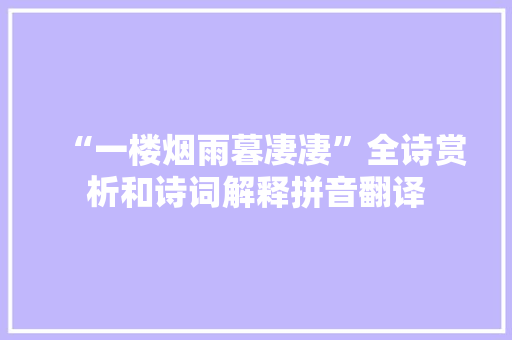 “一楼烟雨暮凄凄”全诗赏析和诗词解释拼音翻译